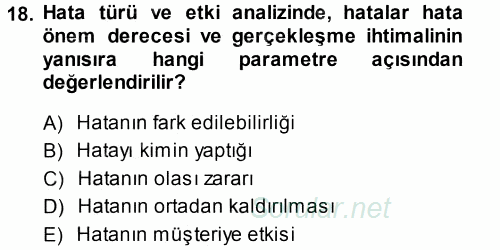 18. Hata türü ve etki analizinde, hatalar hata önem derecesi ve gerçekleşme ihtimalinin yanısıra hangi parametre açısından değerlendirilir?

A) Hatanın fark edilebilirliği
B) Hatayı kimin yaptığı
C) Hatanın olası zararı
D) Hatanın ortadan kaldırılması
E) Hatanın müşteriye etkisi

Sorular.net